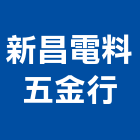 新昌電料
五金行